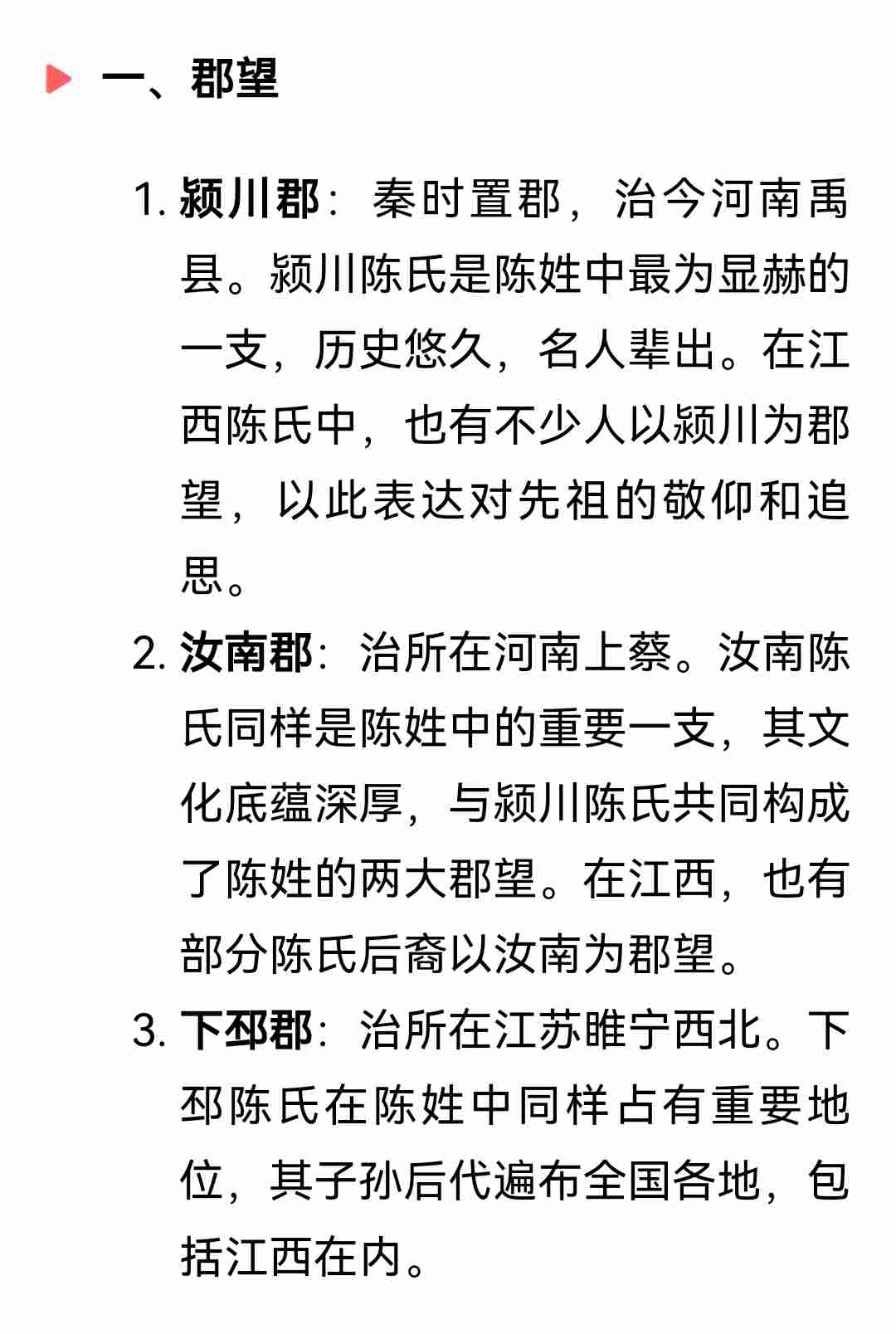 一、郡望

1. 颍川郡：秦时置郡，治今河南禹县。颍川陈氏是陈姓中最为显赫的一支，历史悠久，名人辈出。在江西陈氏中，也有不少人以颍川为郡望，以此表达对先祖的敬仰和追思。

2. 汝南郡：治所在河南上蔡。汝南陈氏同样是陈姓中的重要一支，其文化底蕴深厚，与颍川陈氏共同构成了陈姓的两大郡望。在江西，也有部分陈氏后裔以汝南为郡望。

3. 下邳郡：治所在江苏睢宁西北。下邳陈氏在陈姓中同样占有重要地位，其子孙后代遍布全国各地，包括江西在内。